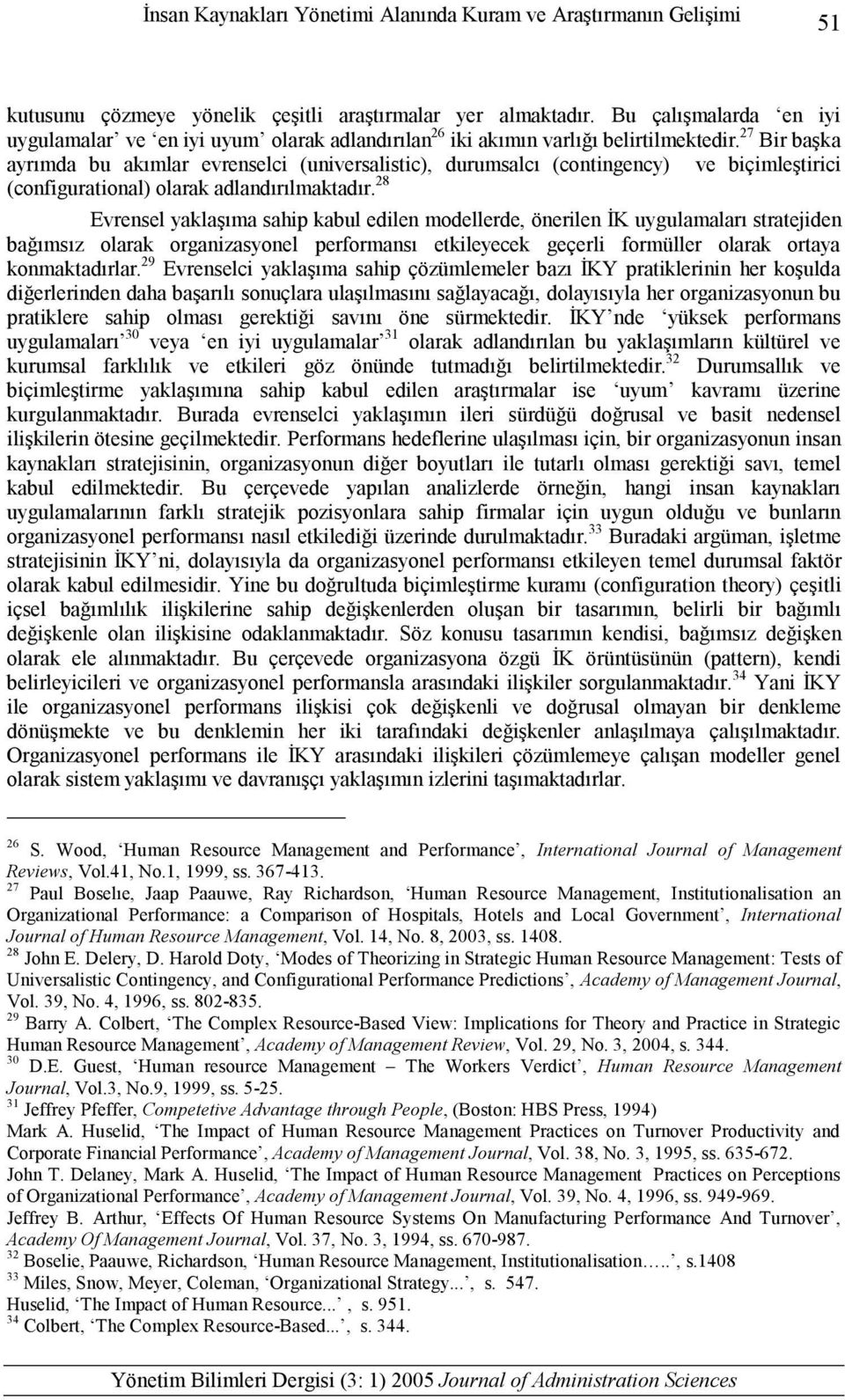 İnsan Kaynakları Yönetimi Alanında Kuram ve Araştırmanın Gelişimi 51

kutusunu çözmeye yönelik çeşitli araştırmalar yer almaktadır. Bu çalışmalarda 'en iyi uygulamalar' ve 'en iyi uyum' olarak adlandırılan$^{26}$ iki akımın varlığı belirtilmektedir.$^{27}$ Bir başka ayrımda bu akımlar evrenselci (universalistic), durumsalcı (contingency) ve biçimleştirici (configurational) olarak adlandırılmaktadır.$^{28}$

Evrensel yaklaşıma sahip kabul edilen modellerde, önerilen İK uygulamaları stratejiden bağımsız olarak organizasyonel performansı etkileyecek geçerli formüller olarak ortaya konmaktadırlar.$^{29}$ Evrenselci yaklaşıma sahip çözümlemeler bazı İKY pratiklerinin her koşulda diğerlerinden daha başarılı sonuçlara ulaşılmasını sağlayacağı, dolayısıyla her organizasyonun bu pratiklere sahip olması gerektiği savını öne sürmektedir. İKY'nde 'yüksek performans uygulamaları'$^{30}$ veya 'en iyi uygulamalar'$^{31}$ olarak adlandırılan bu yaklaşımların kültürel ve kurumsal farklılık ve etkileri göz önünde tutmadığı belirtilmektedir.$^{32}$ Durumsallık ve biçimleştirme yaklaşımına sahip kabul edilen araştırmalar ise 'uyum' kavramı üzerine kurgulanmaktadır. Burada evrenselci yaklaşımın ileri sürdüğü doğrusal ve basit nedensel ilişkilerin ötesine geçilmektedir. Performans hedeflerine ulaşılması için, bir organizasyonun insan kaynakları stratejisinin, organizasyonun diğer boyutları ile tutarlı olması gerektiği savı, temel kabul edilmektedir. Bu çerçevede yapılan analizlerde örneğin, hangi insan kaynakları uygulamalarının farklı stratejik pozisyonlara sahip firmalar için uygun olduğu ve bunların organizasyonel performansı nasıl etkilediği üzerinde durulmaktadır.$^{33}$ Buradaki argüman, işletme stratejisinin İKY'ni, dolayısıyla da organizasyonel performansı etkileyen temel durumsal faktör olarak kabul edilmesidir. Yine bu doğrultuda biçimleştirme kuramı (configuration theory) çeşitli içsel bağımlılık ilişkilerine sahip değişkenlerden oluşan bir tasarımın, belirli bir bağımlı değişkenle olan ilişkisine odaklanmaktadır. Söz konusu tasarımın kendisi, bağımsız değişken olarak ele alınmaktadır. Bu çerçevede organizasyona özgü İK örüntüsünün (pattern), kendi belirleyicileri ve organizasyonel performansla arasındaki ilişkiler sorgulanmaktadır.$^{34}$ Yani İKY ile organizasyonel performans ilişkisi çok değişkenli ve doğrusal olmayan bir denkleme dönüşmekte ve bu denklemin her iki tarafındaki değişkenler anlaşılmaya çalışılmaktadır. Organizasyonel performans ile İKY arasındaki ilişkileri çözümlemeye çalışan modeller genel olarak sistem yaklaşımı ve davranışçı yaklaşımın izlerini taşımaktadırlar.

$^{26}$ S. Wood, 'Human Resource Management and Performance', International Journal of Management Reviews, Vol.41, No.1, 1999, ss. 367-413.
$^{27}$ Paul Boselıe, Jaap Paauwe, Ray Richardson, 'Human Resource Management, Institutionalisation an Organizational Performance: a Comparison of Hospitals, Hotels and Local Government', International Journal of Human Resource Management, Vol. 14, No. 8, 2003, ss. 1408.
$^{28}$ John E. Delery, D. Harold Doty, 'Modes of Theorizing in Strategic Human Resource Management: Tests of Universalistic Contingency, and Configurational Performance Predictions', Academy of Management Journal, Vol. 39, No. 4, 1996, ss. 802-835.
$^{29}$ Barry A. Colbert, 'The Complex Resource-Based View: Implications for Theory and Practice in Strategic Human Resource Management', Academy of Management Review, Vol. 29, No. 3, 2004, s. 344.
$^{30}$ D.E. Guest, 'Human resource Management – The Workers Verdict', Human Resource Management Journal, Vol.3, No.9, 1999, ss. 5-25.
$^{31}$ Jeffrey Pfeffer, Competetive Advantage through People, (Boston: HBS Press, 1994)
Mark A. Huselid, 'The Impact of Human Resource Management Practices on Turnover Productivity and Corporate Financial Performance', Academy of Management Journal, Vol. 38, No. 3, 1995, ss. 635-672.
John T. Delaney, Mark A. Huselid, 'The Impact of Human Resource Management Practices on Perceptions of Organizational Performance', Academy of Management Journal, Vol. 39, No. 4, 1996, ss. 949-969.
Jeffrey B. Arthur, 'Effects Of Human Resource Systems On Manufacturing Performance And Turnover', Academy Of Management Journal, Vol. 37, No. 3, 1994, ss. 670-987.
$^{32}$ Boselie, Paauwe, Richardson, 'Human Resource Management, Institutionalisation…..', s.1408
$^{33}$ Miles, Snow, Meyer, Coleman, 'Organizational Strategy...', s. 547.
Huselid, 'The Impact of Human Resource...' , s. 951.
$^{34}$ Colbert, 'The Complex Resource-Based...', s. 344.

Yönetim Bilimleri Dergisi (3: 1) 2005 Journal of Administration Sciences